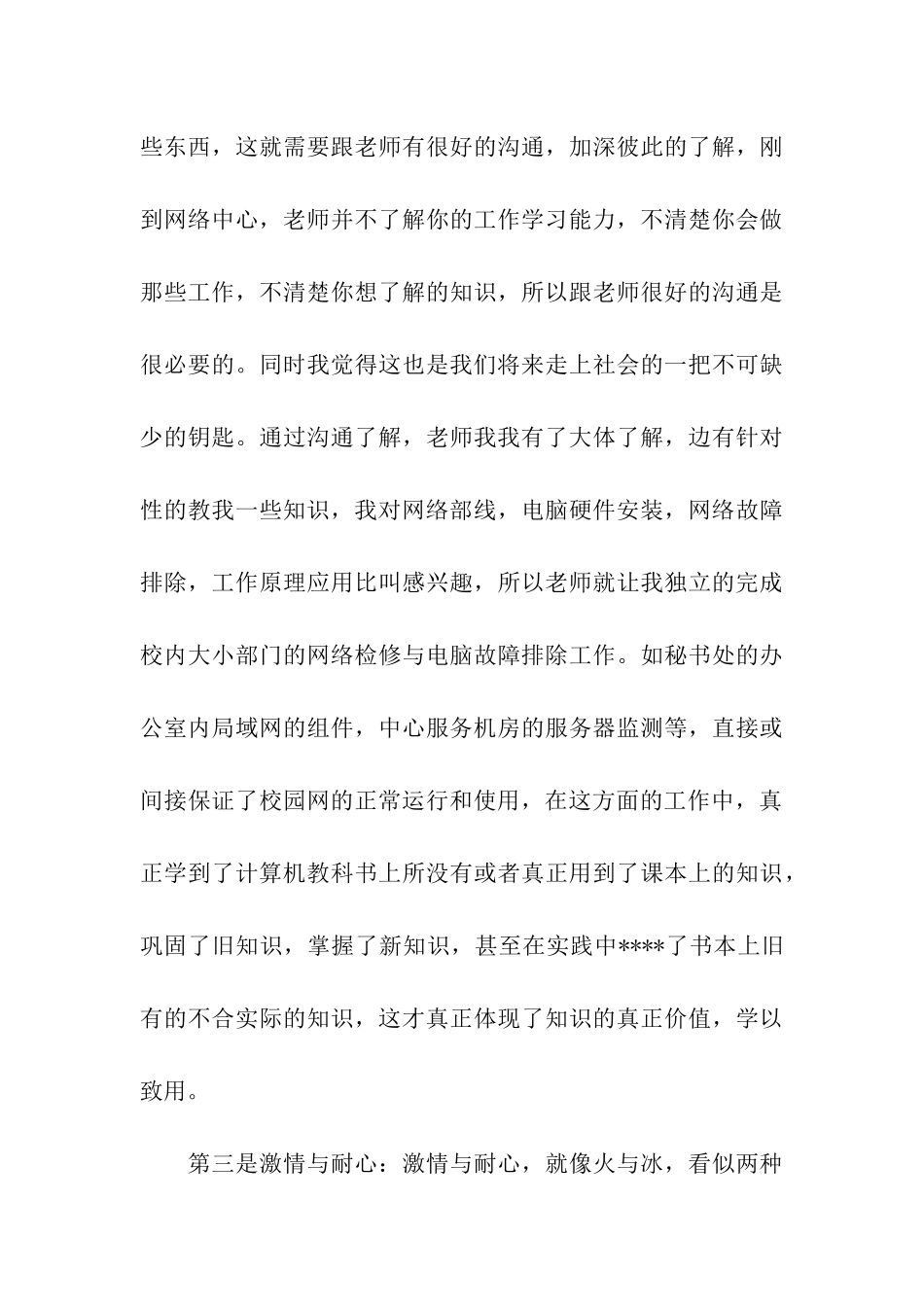 些东西，这就需要跟老师有很好的沟通，加深彼此的了解，刚到网络中心，老师并不了解你的工作学习能力，不清楚你会做那些工作，不清楚你想了解的知识，所以跟老师很好的沟通是很必要的。同时我觉得这也是我们将来走上社会的一把不可缺少的钥匙。通过沟通了解，老师我我有了大体了解，边有针对性的教我一些知识，我对网络部线，电脑硬件安装，网络故障排除，工作原理应用比叫感兴趣，所以老师就让我独立的完成校内大小部门的网络检修与电脑故障排除工作。如秘书处的办公室内局域网的组件，中心服务机房的服务器监测等，直接或间接保证了校园网的正常运行和使用，在这方面的工作中，真正学到了计算机教科书上所没有或者真正用到了课本上的知识，巩固了旧知识，掌握了新知识，甚至在实践中****了书本上旧有的不合实际的知识，这才真正体现了知识的真正价值，学以致用。

第三是激情与耐心：激情与耐心，就像火与冰，看似两种